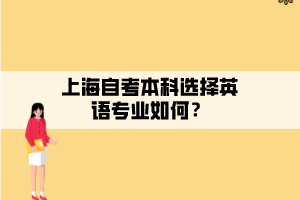 上海自考本科选择英语专业如何？